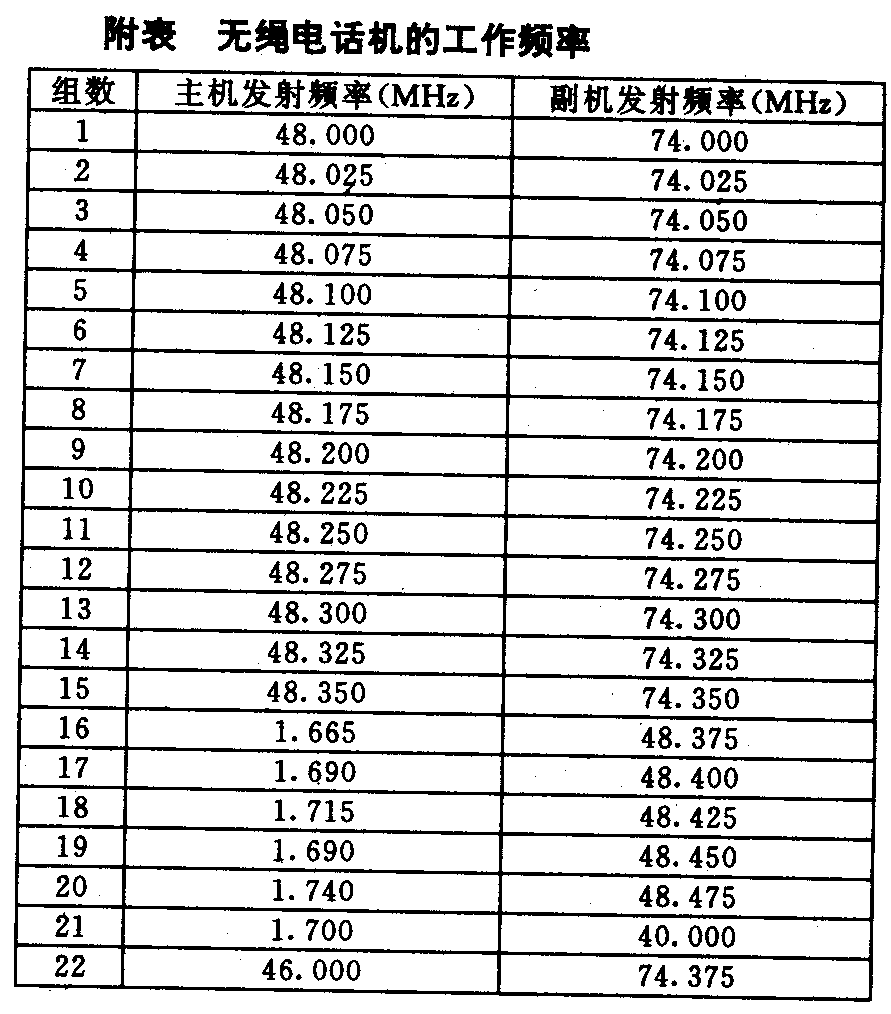 附表 无绳电话机的工作频率

| 组数 | 主机发射频率(MHz) | 副机发射频率(MHz) |
|---|---|---|
| 1 | 48.000 | 74.000 |
| 2 | 48.025 | 74.025 |
| 3 | 48.050 | 74.050 |
| 4 | 48.075 | 74.075 |
| 5 | 48.100 | 74.100 |
| 6 | 48.125 | 74.125 |
| 7 | 48.150 | 74.150 |
| 8 | 48.175 | 74.175 |
| 9 | 48.200 | 74.200 |
| 10 | 48.225 | 74.225 |
| 11 | 48.250 | 74.250 |
| 12 | 48.275 | 74.275 |
| 13 | 48.300 | 74.300 |
| 14 | 48.325 | 74.325 |
| 15 | 48.350 | 74.350 |
| 16 | 1.665 | 48.375 |
| 17 | 1.690 | 48.400 |
| 18 | 1.715 | 48.425 |
| 19 | 1.690 | 48.450 |
| 20 | 1.740 | 48.475 |
| 21 | 1.700 | 40.000 |
| 22 | 46.000 | 74.375 |